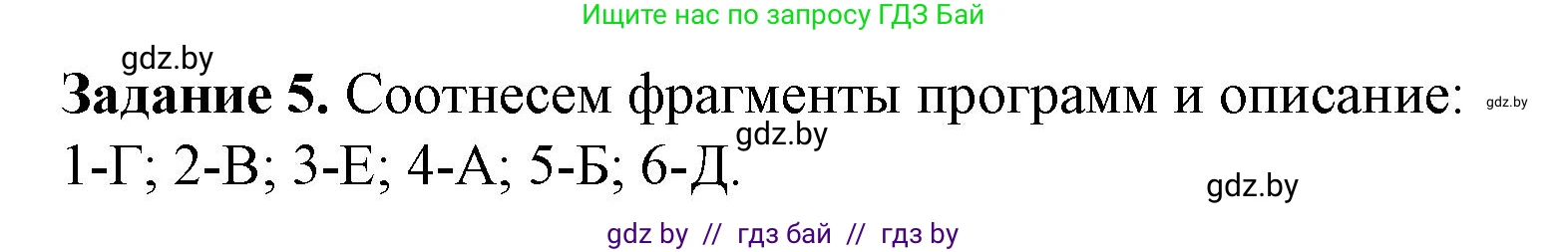 Ищите нас по запросу ГДЗ Бай

gdz.by

**Задание 5.** Соотнесем фрагменты программ и описание: gdz.by

gdz.by

1-Г; 2-В; 3-Е; 4-А; 5-Б; 6-Д.

gdz.by

gdz by // гдз бай // гдз by